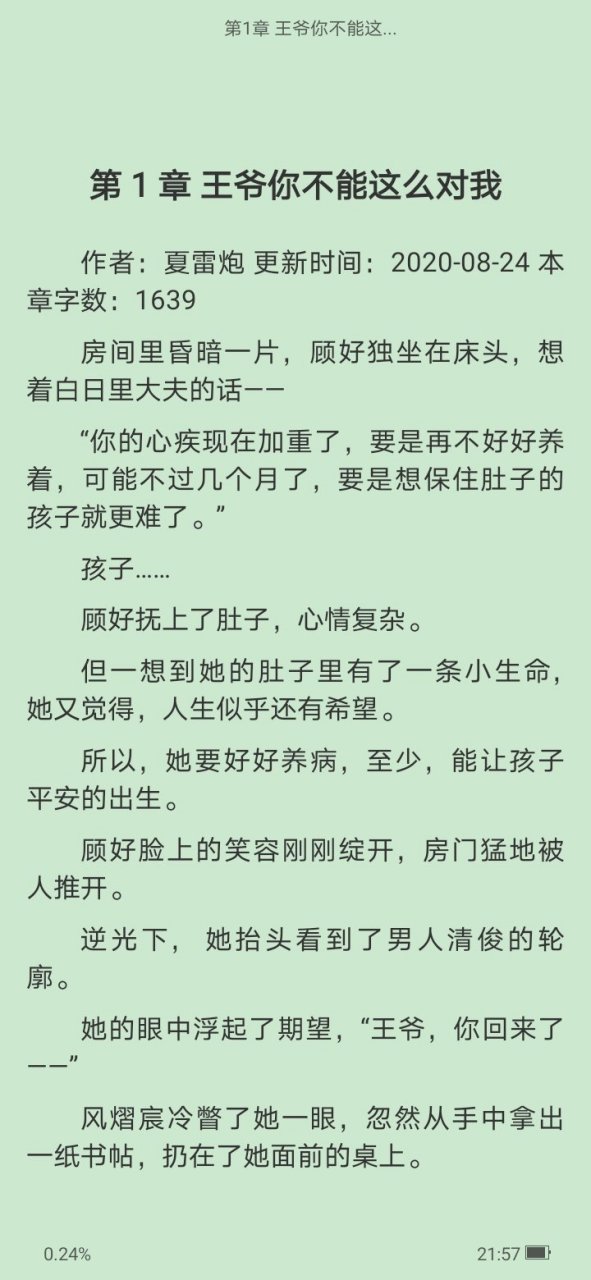 第1章 王爷你不能这...

第 1 章 王爷你不能这么对我

作者：夏雷炮 更新时间：2020-08-24 本章字数：1639

房间里昏暗一片，顾好独坐在床头，想着白日里大夫的话——

“你的心疾现在加重了，要是再不好好养着，可能不过几个月了，要是想保住肚子的孩子就更难了。”

孩子……

顾好抚上了肚子，心情复杂。

但一想到她的肚子里有了一条小生命，她又觉得，人生似乎还有希望。

所以，她要好好养病，至少，能让孩子平安的出生。

顾好脸上的笑容刚刚绽开，房门猛地被人推开。

逆光下， 她抬头看到了男人清俊的轮廓。

她的眼中浮起了期望，“王爷，你回来了——”

风熠宸冷瞥了她一眼，忽然从手中拿出一纸书帖，扔在了她面前的桌上。

0.24%

21:57